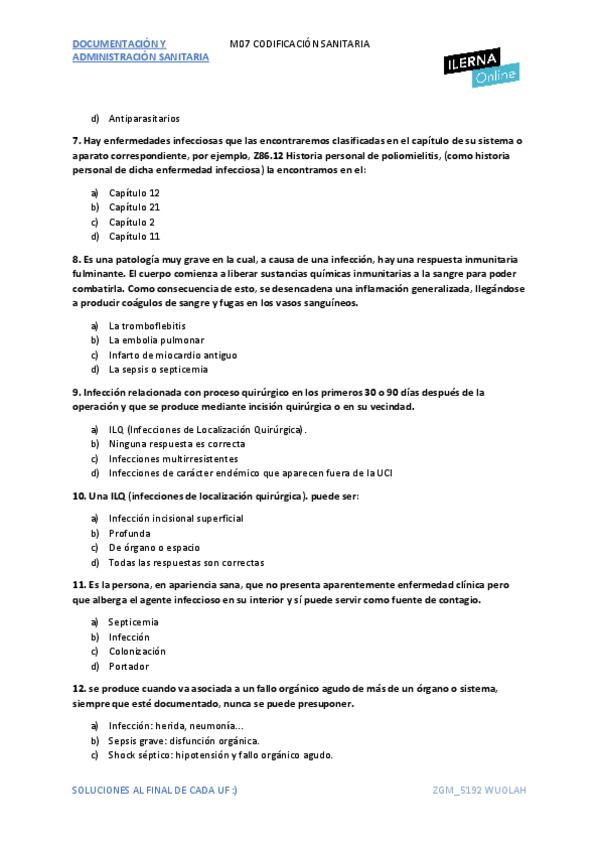 DOCUMENTACIÓN Y ADMINISTRACIÓN SANITARIA

M07 CODIFICACIÓN SANITARIA

ILERNA Online

d) Antiparasitarios

7. Hay enfermedades infecciosas que las encontraremos clasificadas en el capítulo de su sistema o aparato correspondiente, por ejemplo, Z86.12 Historia personal de poliomielitis, (como historia personal de dicha enfermedad infecciosa) la encontramos en el:

a) Capítulo 12
b) Capítulo 21
c) Capítulo 2
d) Capítulo 11

8. Es una patología muy grave en la cual, a causa de una infección, hay una respuesta inmunitaria fulminante. El cuerpo comienza a liberar sustancias químicas inmunitarias a la sangre para poder combatirla. Como consecuencia de esto, se desencadena una inflamación generalizada, llegándose a producir coágulos de sangre y fugas en los vasos sanguíneos.

a) La tromboflebitis
b) La embolia pulmonar
c) Infarto de miocardio antiguo
d) La sepsis o septicemia

9. Infección relacionada con proceso quirúrgico en los primeros 30 o 90 días después de la operación y que se produce mediante incisión quirúrgica o en su vecindad.

a) ILQ (Infecciones de Localización Quirúrgica).
b) Ninguna respuesta es correcta
c) Infecciones multirresistentes
d) Infecciones de carácter endémico que aparecen fuera de la UCI

10. Una ILQ (infecciones de localización quirúrgica). puede ser:

a) Infección incisional superficial
b) Profunda
c) De órgano o espacio
d) Todas las respuestas son correctas

11. Es la persona, en apariencia sana, que no presenta aparentemente enfermedad clínica pero que alberga el agente infeccioso en su interior y sí puede servir como fuente de contagio.

a) Septicemia
b) Infección
c) Colonización
d) Portador

12. se produce cuando va asociada a un fallo orgánico agudo de más de un órgano o sistema, siempre que esté documentado, nunca se puede presuponer.

a) Infección: herida, neumonía...
b) Sepsis grave: disfunción orgánica.
c) Shock séptico: hipotensión y fallo orgánico agudo.

SOLUCIONES AL FINAL DE CADA UF :)

ZGM_5192 WUOLAH